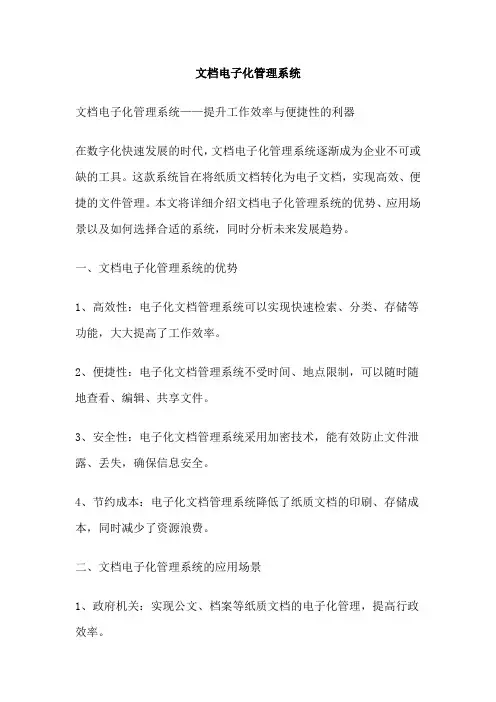 文档电子化管理系统

文档电子化管理系统——提升工作效率与便捷性的利器

在数字化快速发展的时代，文档电子化管理系统逐渐成为企业不可或缺的工具。这款系统旨在将纸质文档转化为电子文档，实现高效、便捷的文件管理。本文将详细介绍文档电子化管理系统的优势、应用场景以及如何选择合适的系统，同时分析未来发展趋势。

一、文档电子化管理系统的优势

1、高效性：电子化文档管理系统可以实现快速检索、分类、存储等功能，大大提高了工作效率。

2、便捷性：电子化文档管理系统不受时间、地点限制，可以随时随地查看、编辑、共享文件。

3、安全性：电子化文档管理系统采用加密技术，能有效防止文件泄露、丢失，确保信息安全。

4、节约成本：电子化文档管理系统降低了纸质文档的印刷、存储成本，同时减少了资源浪费。

二、文档电子化管理系统的应用场景

1、政府机关：实现公文、档案等纸质文档的电子化管理，提高行政效率。